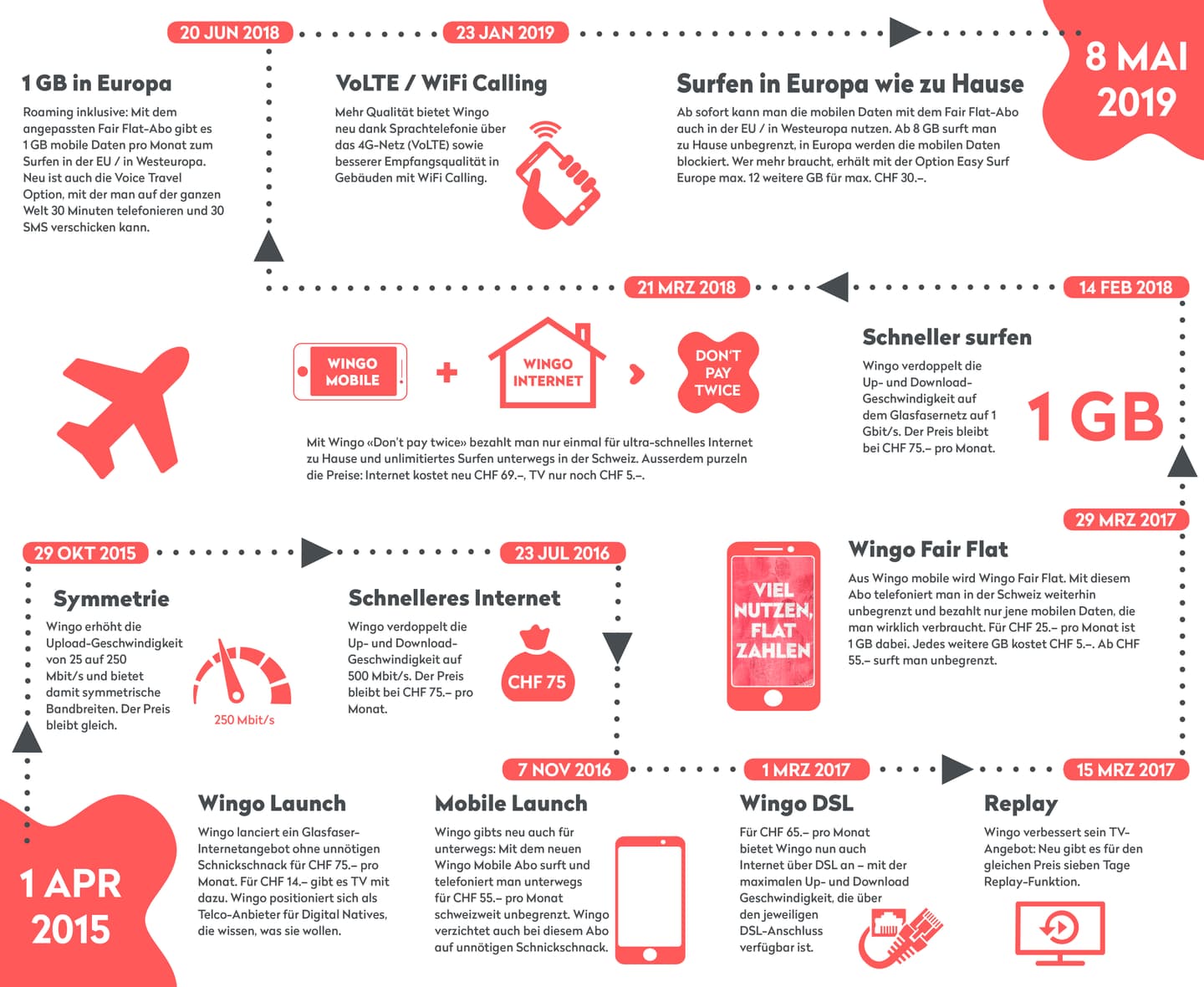 20 JUN 2018

23 JAN 2019

8 MAI 2019

1 GB in Europa

Roaming inklusive: Mit dem angepassten Fair Flat-Abo gibt es 1 GB mobile Daten pro Monat zum Surfen in der EU / in Westeuropa. Neu ist auch die Voice Travel Option, mit der man auf der ganzen Welt 30 Minuten telefonieren und 30 SMS verschicken kann.

VoLTE / WiFi Calling

Mehr Qualität bietet Wingo neu dank Sprachtelefonie über das 4G-Netz (VoLTE) sowie besserer Empfangsqualität in Gebäuden mit WiFi Calling.

Surfen in Europa wie zu Hause

Ab sofort kann man die mobilen Daten mit dem Fair Flat-Abo auch in der EU / in Westeuropa nutzen. Ab 8 GB surft man zu Hause unbegrenzt, in Europa werden die mobilen Daten blockiert. Wer mehr braucht, erhält mit der Option Easy Surf Europe max. 12 weitere GB für max. CHF 30.–.

21 MRZ 2018

14 FEB 2018

WINGO MOBILE

+

WINGO INTERNET

DON'T PAY TWICE

Mit Wingo «Don't pay twice» bezahlt man nur einmal für ultra-schnelles Internet zu Hause und unlimitiertes Surfen unterwegs in der Schweiz. Ausserdem purzeln die Preise: Internet kostet neu CHF 69.–, TV nur noch CHF 5.–.

Schneller surfen

Wingo verdoppelt die Up- und Download-Geschwindigkeit auf dem Glasfasernetz auf 1 Gbit/s. Der Preis bleibt bei CHF 75.– pro Monat.

1 GB

29 MRZ 2017

29 OKT 2015

23 JUL 2016

Symmetrie

Wingo erhöht die Upload-Geschwindigkeit von 25 auf 250 Mbit/s und bietet damit symmetrische Bandbreiten. Der Preis bleibt gleich.

250 Mbit/s

Schnelleres Internet

Wingo verdoppelt die Up- und Download-Geschwindigkeit auf 500 Mbit/s. Der Preis bleibt bei CHF 75.– pro Monat.

CHF 75

VIEL NUTZEN, FLAT ZAHLEN

Wingo Fair Flat

Aus Wingo mobile wird Wingo Fair Flat. Mit diesem Abo telefoniert man in der Schweiz weiterhin unbegrenzt und bezahlt nur jene mobilen Daten, die man wirklich verbraucht. Für CHF 25.– pro Monat ist 1 GB dabei. Jedes weitere GB kostet CHF 5.–. Ab CHF 55.– surft man unbegrenzt.

7 NOV 2016

1 MRZ 2017

15 MRZ 2017

1 APR 2015

Wingo Launch

Wingo lanciert ein Glasfaser-Internetangebot ohne unnötigen Schnickschnack für CHF 75.– pro Monat. Für CHF 14.– gibt es TV mit dazu. Wingo positioniert sich als Telco-Anbieter für Digital Natives, die wissen, was sie wollen.

Mobile Launch

Wingo gibts neu auch für unterwegs: Mit dem neuen Wingo Mobile Abo surft und telefoniert man unterwegs für CHF 55.– pro Monat schweizweit unbegrenzt. Wingo verzichtet auch bei diesem Abo auf unnötigen Schnickschnack.

Wingo DSL

Für CHF 65.– pro Monat bietet Wingo nun auch Internet über DSL an – mit der maximalen Up- und Download Geschwindigkeit, die über den jeweiligen DSL-Anschluss verfügbar ist.

Replay

Wingo verbessert sein TV-Angebot: Neu gibt es für den gleichen Preis sieben Tage Replay-Funktion.